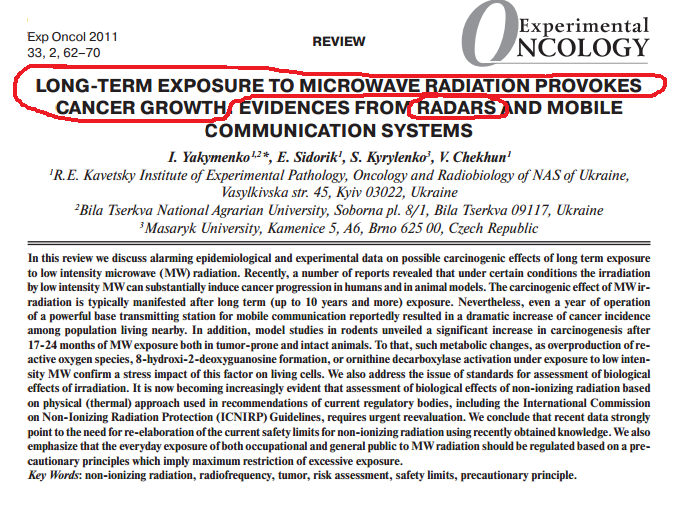 Exp Oncol 2011
33, 2, 62–70

REVIEW

Experimental
ONCOLOGY

LONG-TERM EXPOSURE TO MICROWAVE RADIATION PROVOKES CANCER GROWTH: EVIDENCES FROM RADARS AND MOBILE COMMUNICATION SYSTEMS

I. Yakymenko$^{1,2}$*, E. Sidorik$^{1}$, S. Kyrylenko$^{3}$, V. Chekhun$^{1}$
$^{1}$R.E. Kavetsky Institute of Experimental Pathology, Oncology and Radiobiology of NAS of Ukraine, Vasylkivska str. 45, Kyiv 03022, Ukraine
$^{2}$Bila Tserkva National Agrarian University, Soborna pl. 8/1, Bila Tserkva 09117, Ukraine
$^{3}$Masaryk University, Kamenice 5, A6, Brno 625 00, Czech Republic

In this review we discuss alarming epidemiological and experimental data on possible carcinogenic effects of long term exposure to low intensity microwave (MW) radiation. Recently, a number of reports revealed that under certain conditions the irradiation by low intensity MW can substantially induce cancer progression in humans and in animal models. The carcinogenic effect of MW irradiation is typically manifested after long term (up to 10 years and more) exposure. Nevertheless, even a year of operation of a powerful base transmitting station for mobile communication reportedly resulted in a dramatic increase of cancer incidence among population living nearby. In addition, model studies in rodents unveiled a significant increase in carcinogenesis after 17-24 months of MW exposure both in tumor-prone and intact animals. To that, such metabolic changes, as overproduction of reactive oxygen species, 8-hydroxi-2-deoxyguanosine formation, or ornithine decarboxylase activation under exposure to low intensity MW confirm a stress impact of this factor on living cells. We also address the issue of standards for assessment of biological effects of irradiation. It is now becoming increasingly evident that assessment of biological effects of non-ionizing radiation based on physical (thermal) approach used in recommendations of current regulatory bodies, including the International Commission on Non-Ionizing Radiation Protection (ICNIRP) Guidelines, requires urgent reevaluation. We conclude that recent data strongly point to the need for re-elaboration of the current safety limits for non-ionizing radiation using recently obtained knowledge. We also emphasize that the everyday exposure of both occupational and general public to MW radiation should be regulated based on a precautionary principles which imply maximum restriction of excessive exposure.
Key Words: non-ionizing radiation, radiofrequency, tumor, risk assessment, safety limits, precautionary principle.